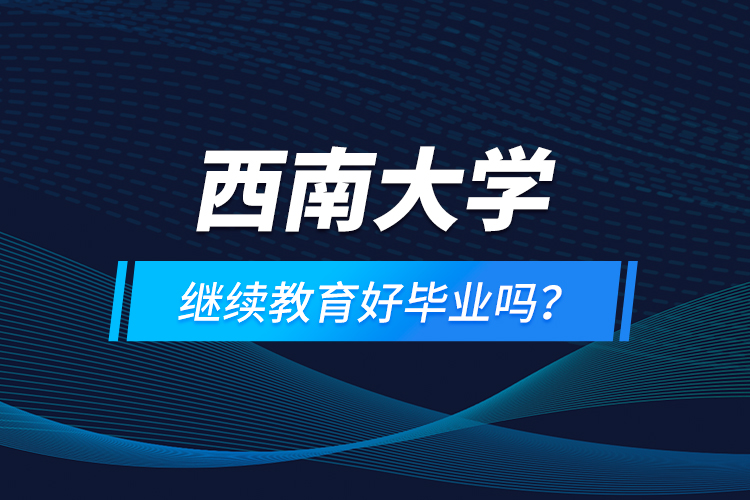 西南大学

继续教育好毕业吗？